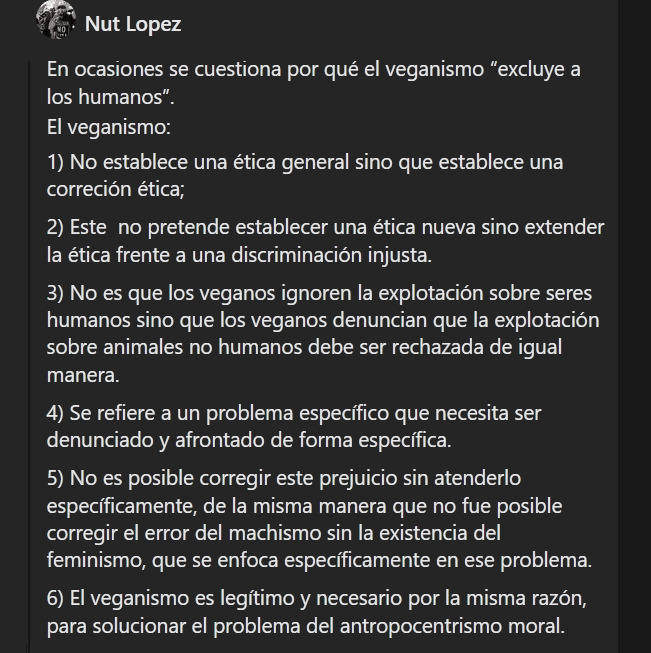 Nut Lopez

En ocasiones se cuestiona por qué el veganismo “excluye a los humanos”.
El veganismo:

1) No establece una ética general sino que establece una correción ética;

2) Este  no pretende establecer una ética nueva sino extender la ética frente a una discriminación injusta.

3) No es que los veganos ignoren la explotación sobre seres humanos sino que los veganos denuncian que la explotación sobre animales no humanos debe ser rechazada de igual manera.

4) Se refiere a un problema específico que necesita ser denunciado y afrontado de forma específica.

5) No es posible corregir este prejuicio sin atenderlo específicamente, de la misma manera que no fue posible corregir el error del machismo sin la existencia del feminismo, que se enfoca específicamente en ese problema.

6) El veganismo es legítimo y necesario por la misma razón, para solucionar el problema del antropocentrismo moral.